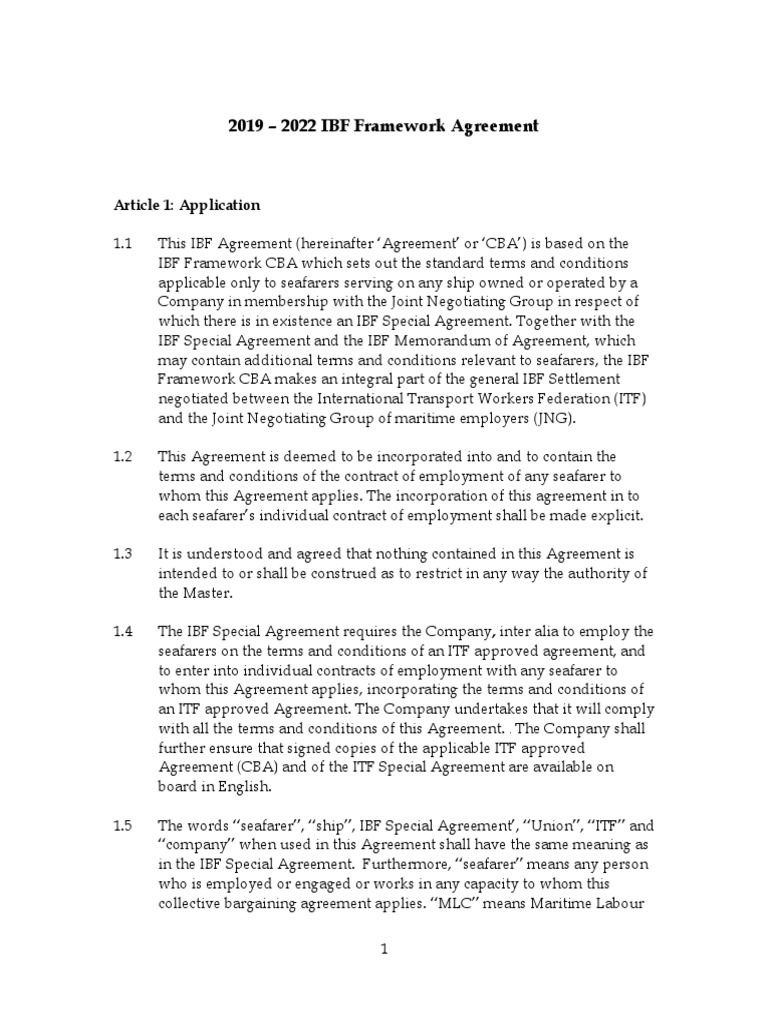 2019 – 2022 IBF Framework Agreement

Article 1: Application

1.1 This IBF Agreement (hereinafter 'Agreement' or 'CBA') is based on the IBF Framework CBA which sets out the standard terms and conditions applicable only to seafarers serving on any ship owned or operated by a Company in membership with the Joint Negotiating Group in respect of which there is in existence an IBF Special Agreement. Together with the IBF Special Agreement and the IBF Memorandum of Agreement, which may contain additional terms and conditions relevant to seafarers, the IBF Framework CBA makes an integral part of the general IBF Settlement negotiated between the International Transport Workers Federation (ITF) and the Joint Negotiating Group of maritime employers (JNG).

1.2 This Agreement is deemed to be incorporated into and to contain the terms and conditions of the contract of employment of any seafarer to whom this Agreement applies. The incorporation of this agreement in to each seafarer's individual contract of employment shall be made explicit.

1.3 It is understood and agreed that nothing contained in this Agreement is intended to or shall be construed as to restrict in any way the authority of the Master.

1.4 The IBF Special Agreement requires the Company, inter alia to employ the seafarers on the terms and conditions of an ITF approved agreement, and to enter into individual contracts of employment with any seafarer to whom this Agreement applies, incorporating the terms and conditions of an ITF approved Agreement. The Company undertakes that it will comply with all the terms and conditions of this Agreement. . The Company shall further ensure that signed copies of the applicable ITF approved Agreement (CBA) and of the ITF Special Agreement are available on board in English.

1.5 The words "seafarer", "ship", IBF Special Agreement', "Union", "ITF" and "company" when used in this Agreement shall have the same meaning as in the IBF Special Agreement. Furthermore, "seafarer" means any person who is employed or engaged or works in any capacity to whom this collective bargaining agreement applies. "MLC" means Maritime Labour

1